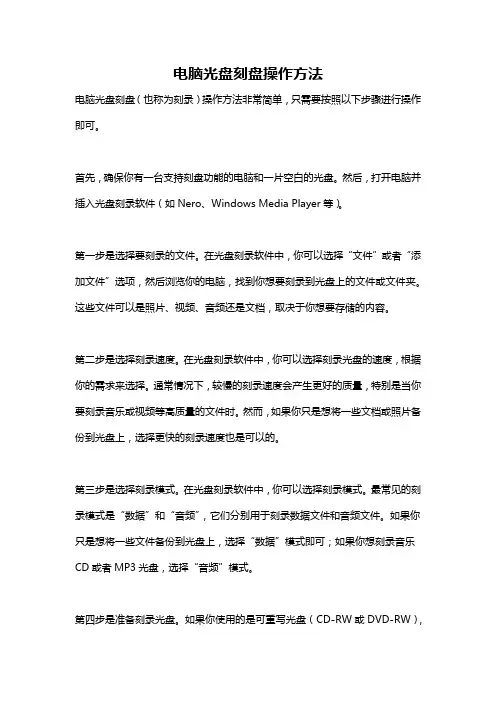 电脑光盘刻盘操作方法

电脑光盘刻盘（也称为刻录）操作方法非常简单，只需要按照以下步骤进行操作即可。

首先，确保你有一台支持刻盘功能的电脑和一片空白的光盘。然后，打开电脑并插入光盘刻录软件（如 Nero、Windows Media Player 等）。

第一步是选择要刻录的文件。在光盘刻录软件中，你可以选择“文件”或者“添加文件”选项，然后浏览你的电脑，找到你想要刻录到光盘上的文件或文件夹。这些文件可以是照片、视频、音频还是文档，取决于你想要存储的内容。

第二步是选择刻录速度。在光盘刻录软件中，你可以选择刻录光盘的速度，根据你的需求来选择。通常情况下，较慢的刻录速度会产生更好的质量，特别是当你要刻录音乐或视频等高质量的文件时。然而，如果你只是想将一些文档或照片备份到光盘上，选择更快的刻录速度也是可以的。

第三步是选择刻录模式。在光盘刻录软件中，你可以选择刻录模式。最常见的刻录模式是“数据”和“音频”，它们分别用于刻录数据文件和音频文件。如果你只是想将一些文件备份到光盘上，选择“数据”模式即可；如果你想刻录音乐 CD 或者 MP3 光盘，选择“音频”模式。

第四步是准备刻录光盘。如果你使用的是可重写光盘（CD-RW 或 DVD-RW），